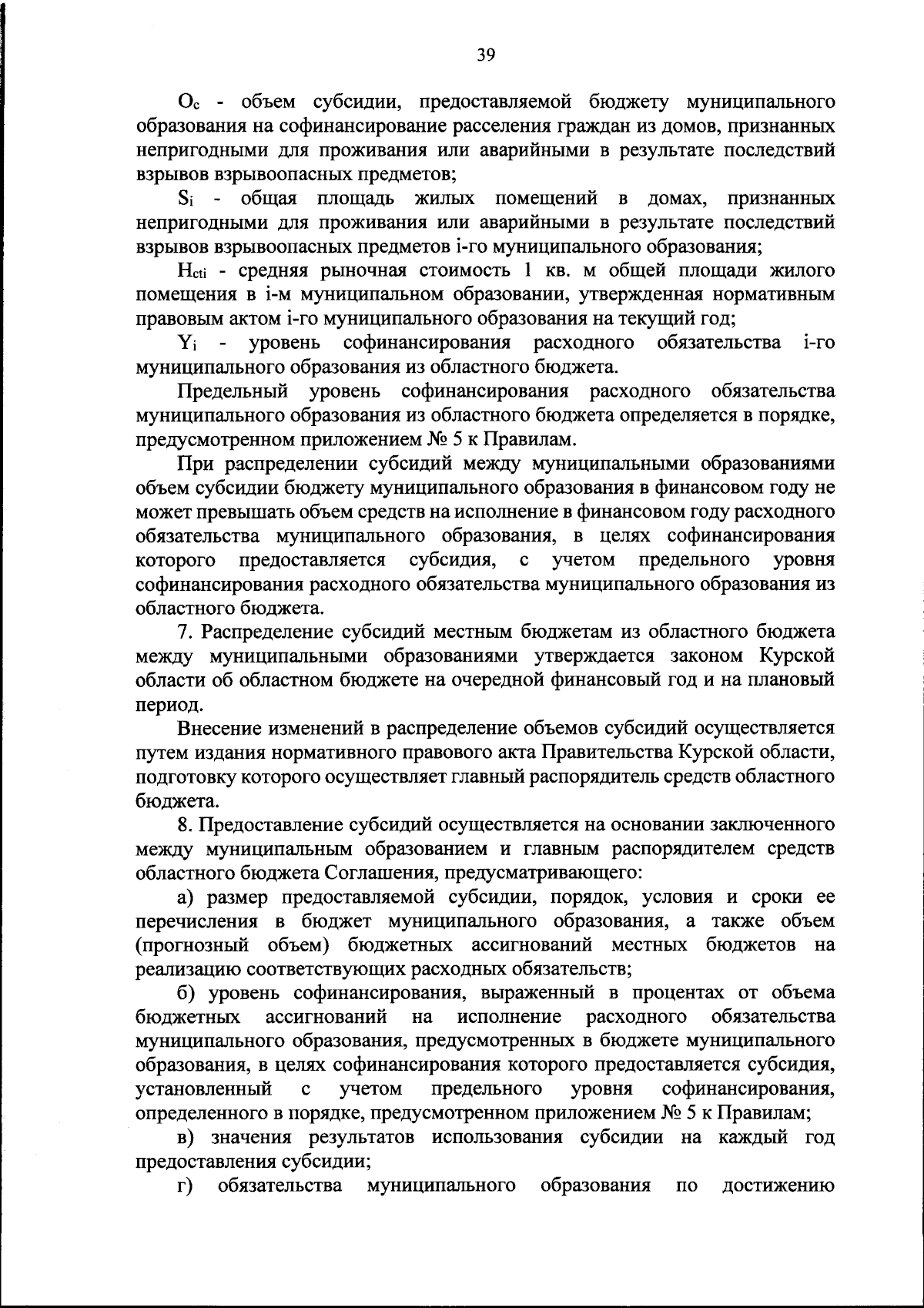 39

$О_с$ - объем субсидии, предоставляемой бюджету муниципального образования на софинансирование расселения граждан из домов, признанных непригодными для проживания или аварийными в результате последствий взрывов взрывоопасных предметов;

$S_i$ - общая площадь жилых помещений в домах, признанных непригодными для проживания или аварийными в результате последствий взрывов взрывоопасных предметов i-го муниципального образования;

$Н_{сti}$ - средняя рыночная стоимость 1 кв. м общей площади жилого помещения в i-м муниципальном образовании, утвержденная нормативным правовым актом i-го муниципального образования на текущий год;

$Y_i$ - уровень софинансирования расходного обязательства i-го муниципального образования из областного бюджета.

Предельный уровень софинансирования расходного обязательства муниципального образования из областного бюджета определяется в порядке, предусмотренном приложением № 5 к Правилам.

При распределении субсидий между муниципальными образованиями объем субсидии бюджету муниципального образования в финансовом году не может превышать объем средств на исполнение в финансовом году расходного обязательства муниципального образования, в целях софинансирования которого предоставляется субсидия, с учетом предельного уровня софинансирования расходного обязательства муниципального образования из областного бюджета.

7. Распределение субсидий местным бюджетам из областного бюджета между муниципальными образованиями утверждается законом Курской области об областном бюджете на очередной финансовый год и на плановый период.

Внесение изменений в распределение объемов субсидий осуществляется путем издания нормативного правового акта Правительства Курской области, подготовку которого осуществляет главный распорядитель средств областного бюджета.

8. Предоставление субсидий осуществляется на основании заключенного между муниципальным образованием и главным распорядителем средств областного бюджета Соглашения, предусматривающего:

а) размер предоставляемой субсидии, порядок, условия и сроки ее перечисления в бюджет муниципального образования, а также объем (прогнозный объем) бюджетных ассигнований местных бюджетов на реализацию соответствующих расходных обязательств;

б) уровень софинансирования, выраженный в процентах от объема бюджетных ассигнований на исполнение расходного обязательства муниципального образования, предусмотренных в бюджете муниципального образования, в целях софинансирования которого предоставляется субсидия, установленный с учетом предельного уровня софинансирования, определенного в порядке, предусмотренном приложением № 5 к Правилам;

в) значения результатов использования субсидии на каждый год предоставления субсидии;

г) обязательства муниципального образования по достижению